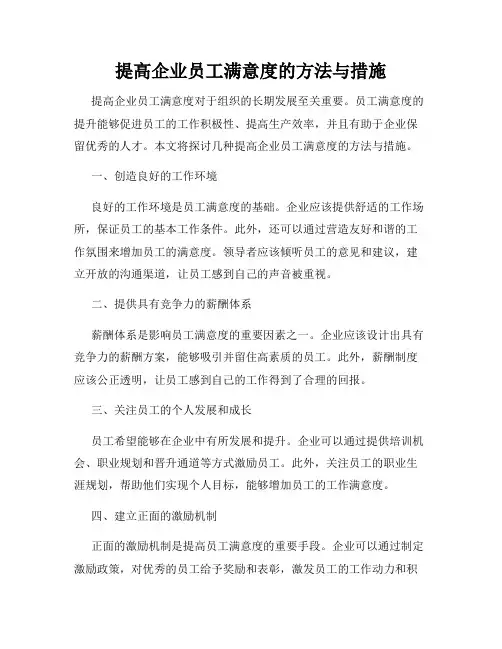 提高企业员工满意度的方法与措施

提高企业员工满意度对于组织的长期发展至关重要。员工满意度的提升能够促进员工的工作积极性、提高生产效率，并且有助于企业保留优秀的人才。本文将探讨几种提高企业员工满意度的方法与措施。

一、创造良好的工作环境

良好的工作环境是员工满意度的基础。企业应该提供舒适的工作场所，保证员工的基本工作条件。此外，还可以通过营造友好和谐的工作氛围来增加员工的满意度。领导者应该倾听员工的意见和建议，建立开放的沟通渠道，让员工感到自己的声音被重视。

二、提供具有竞争力的薪酬体系

薪酬体系是影响员工满意度的重要因素之一。企业应该设计出具有竞争力的薪酬方案，能够吸引并留住高素质的员工。此外，薪酬制度应该公正透明，让员工感到自己的工作得到了合理的回报。

三、关注员工的个人发展和成长

员工希望能够在企业中有所发展和提升。企业可以通过提供培训机会、职业规划和晋升通道等方式激励员工。此外，关注员工的职业生涯规划，帮助他们实现个人目标，能够增加员工的工作满意度。

四、建立正面的激励机制

正面的激励机制是提高员工满意度的重要手段。企业可以通过制定激励政策，对优秀的员工给予奖励和表彰，激发员工的工作动力和积